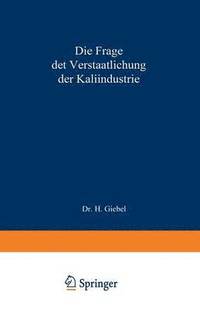 Die Frage
det Verstaatlichung
der Kaliindustrie

Dr. H. Giebel

Springer